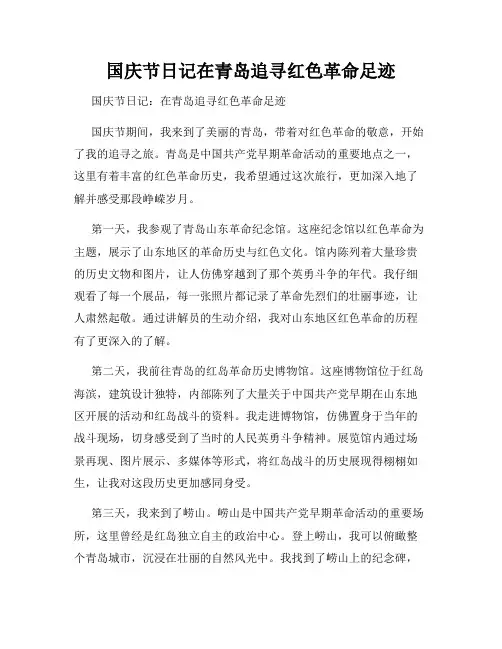 国庆节日记在青岛追寻红色革命足迹

国庆节日记：在青岛追寻红色革命足迹

国庆节期间，我来到了美丽的青岛，带着对红色革命的敬意，开始了我的追寻之旅。青岛是中国共产党早期革命活动的重要地点之一，这里有着丰富的红色革命历史，我希望通过这次旅行，更加深入地了解并感受那段峥嵘岁月。

第一天，我参观了青岛山东革命纪念馆。这座纪念馆以红色革命为主题，展示了山东地区的革命历史与红色文化。馆内陈列着大量珍贵的历史文物和图片，让人仿佛穿越到了那个英勇斗争的年代。我仔细观看了每一个展品，每一张照片都记录了革命先烈们的壮丽事迹，让人肃然起敬。通过讲解员的生动介绍，我对山东地区红色革命的历程有了更深入的了解。

第二天，我前往青岛的红岛革命历史博物馆。这座博物馆位于红岛海滨，建筑设计独特，内部陈列了大量关于中国共产党早期在山东地区开展的活动和红岛战斗的资料。我走进博物馆，仿佛置身于当年的战斗现场，切身感受到了当时的人民英勇斗争精神。展览馆内通过场景再现、图片展示、多媒体等形式，将红岛战斗的历史展现得栩栩如生，让我对这段历史更加感同身受。

第三天，我来到了崂山。崂山是中国共产党早期革命活动的重要场所，这里曾经是红岛独立自主的政治中心。登上崂山，我可以俯瞰整个青岛城市，沉浸在壮丽的自然风光中。我找到了崂山上的纪念碑，